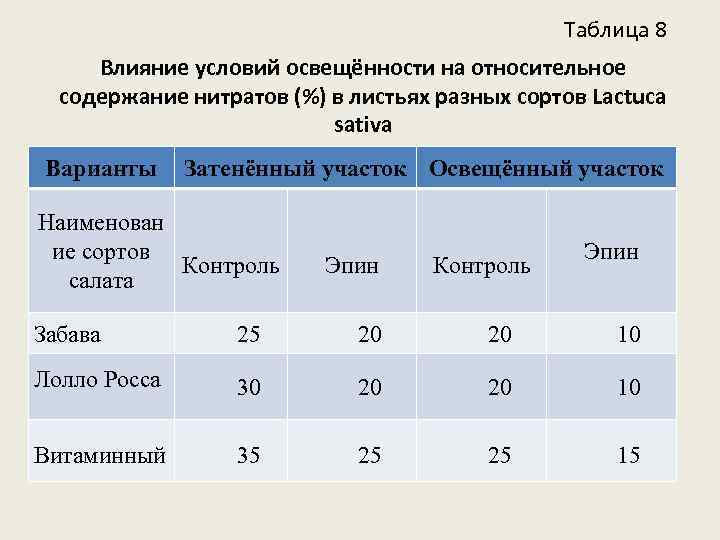 Таблица 8

Влияние условий освещённости на относительное содержание нитратов (%) в листьях разных сортов Lactuca sativa

| Варианты | Затенённый участок | | Освещённый участок | |
|---|---|---|---|---|
| Наименование сортов салата | Контроль | Эпин | Контроль | Эпин |
| Забава | 25 | 20 | 20 | 10 |
| Лолло Росса | 30 | 20 | 20 | 10 |
| Витаминный | 35 | 25 | 25 | 15 |